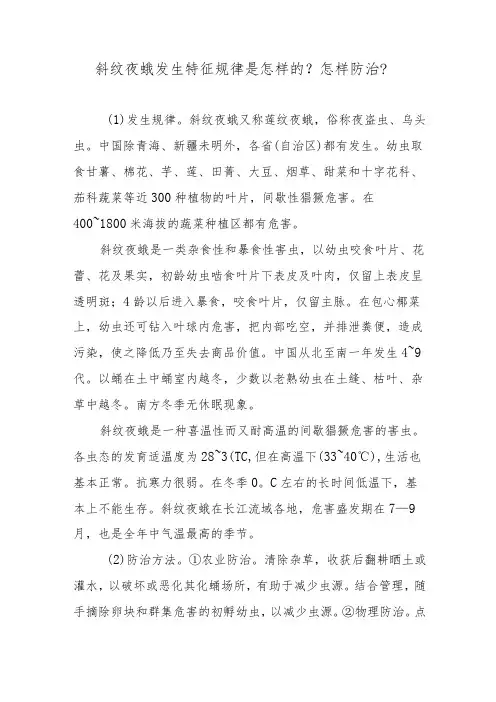 斜纹夜蛾发生特征规律是怎样的？怎样防治？

(1)发生规律。斜纹夜蛾又称莲纹夜蛾，俗称夜盗虫、乌头虫。中国除青海、新疆未明外，各省(自治区)都有发生。幼虫取食甘薯、棉花、芋、莲、田菁、大豆、烟草、甜菜和十字花科、茄科蔬菜等近300种植物的叶片，间歇性猖獗危害。在400~1800米海拔的蔬菜种植区都有危害。

斜纹夜蛾是一类杂食性和暴食性害虫，以幼虫咬食叶片、花蕾、花及果实，初龄幼虫啮食叶片下表皮及叶肉，仅留上表皮呈透明斑；4龄以后进入暴食，咬食叶片，仅留主脉。在包心椰菜上，幼虫还可钻入叶球内危害，把内部吃空，并排泄粪便，造成污染，使之降低乃至失去商品价值。中国从北至南一年发生4~9代。以蛹在土中蛹室内越冬，少数以老熟幼虫在土缝、枯叶、杂草中越冬。南方冬季无休眠现象。

斜纹夜蛾是一种喜温性而又耐高温的间歇猖獗危害的害虫。各虫态的发育适温度为28~3(TC,但在高温下(33~40℃)，生活也基本正常。抗寒力很弱。在冬季0。C左右的长时间低温下，基本上不能生存。斜纹夜蛾在长江流域各地，危害盛发期在7—9月，也是全年中气温最高的季节。

(2)防治方法。①农业防治。清除杂草，收获后翻耕晒土或灌水，以破坏或恶化其化蛹场所，有助于减少虫源。结合管理，随手摘除卵块和群集危害的初孵幼虫，以减少虫源。②物理防治。点